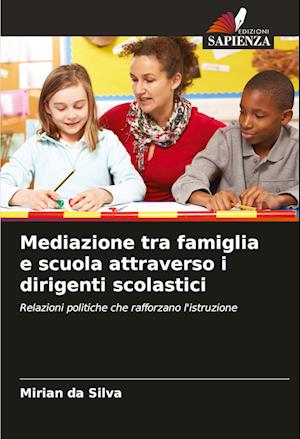 EDIZIONI
SAPIENZA

Mediazione tra famiglia e scuola attraverso i dirigenti scolastici

Relazioni politiche che rafforzano l'istruzione

Mirian da Silva